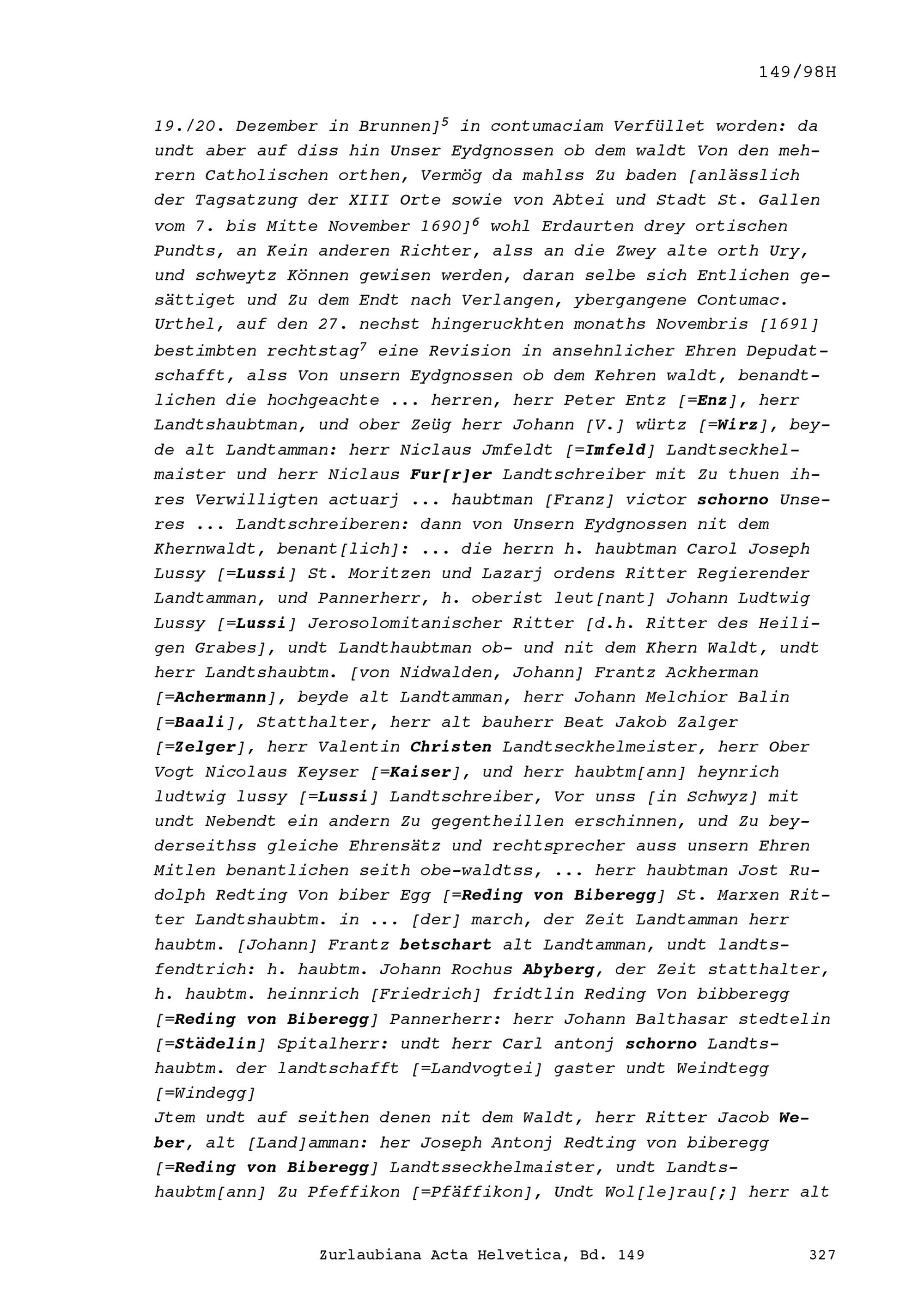 149/98H

19./20. Dezember in Brunnen]$^5$ in contumaciam Verfüllet worden: da undt aber auf diss hin Unser Eydgnossen ob dem waldt Von den mehrern Catholischen orthen, Vermög da mahlss Zu baden [anlässlich der Tagsatzung der XIII Orte sowie von Abtei und Stadt St. Gallen vom 7. bis Mitte November 1690]$^6$ wohl Erdaurten drey ortischen Pundts, an Kein anderen Richter, alss an die Zwey alte orth Ury, und schweytz Können gewisen werden, daran selbe sich Entlichen gesättiget und Zu dem Endt nach Verlangen, ybergangene Contumac. Urthel, auf den 27. nechst hingeruckhten monaths Novembris [1691] bestimbten rechtstag$^7$ eine Revision in ansehnlicher Ehren Depudatschafft, alss Von unsern Eydgnossen ob dem Kehren waldt, benandtlichen die hochgeachte ... herren, herr Peter Entz [=Enz], herr Landtshaubtman, und ober Zeüg herr Johann [V.] würtz [=Wirz], beyde alt Landtamman: herr Niclaus Jmfeldt [=Imfeld] Landtseckhelmaister und herr Niclaus Fur[r]er Landtschreiber mit Zu thuen ihres Verwilligten actuarj ... haubtman [Franz] victor schorno Unseres ... Landtschreiberen: dann von Unsern Eydgnossen nit dem Khernwaldt, benant[lich]: ... die herrn h. haubtman Carol Joseph Lussy [=Lussi] St. Moritzen und Lazarj ordens Ritter Regierender Landtamman, und Pannerherr, h. oberist leut[nant] Johann Ludtwig Lussy [=Lussi] Jerosolomitanischer Ritter [d.h. Ritter des Heiligen Grabes], undt Landthaubtman ob- und nit dem Khern Waldt, undt herr Landtshaubtm. [von Nidwalden, Johann] Frantz Ackherman [=Achermann], beyde alt Landtamman, herr Johann Melchior Balin [=Baali], Statthalter, herr alt bauherr Beat Jakob Zalger [=Zelger], herr Valentin Christen Landtseckhelmeister, herr Ober Vogt Nicolaus Keyser [=Kaiser], und herr haubtm[ann] heynrich ludtwig lussy [=Lussi] Landtschreiber, Vor unss [in Schwyz] mit undt Nebendt ein andern Zu gegentheillen erschinnen, und Zu beyderseithss gleiche Ehrensätz und rechtsprecher auss unsern Ehren Mitlen benantlichen seith obe-waldtss, ... herr haubtman Jost Rudolph Redting Von biber Egg [=Reding von Biberegg] St. Marxen Ritter Landtshaubtm. in ... [der] march, der Zeit Landtamman herr haubtm. [Johann] Frantz betschart alt Landtamman, undt landtsfendtrich: h. haubtm. Johann Rochus Abyberg, der Zeit statthalter, h. haubtm. heinnrich [Friedrich] fridtlin Reding Von bibberegg [=Reding von Biberegg] Pannerherr: herr Johann Balthasar stedtelin [=Städelin] Spitalherr: undt herr Carl antonj schorno Landtshaubtm. der landtschafft [=Landvogtei] gaster undt Weindtegg [=Windegg]
Jtem undt auf seithen denen nit dem Waldt, herr Ritter Jacob Weber, alt [Land]amman: her Joseph Antonj Redting von biberegg [=Reding von Biberegg] Landtsseckhelmaister, undt Landtshaubtm[ann] Zu Pfeffikon [=Pfäffikon], Undt Wol[le]rau[;] herr alt

Zurlaubiana Acta Helvetica, Bd. 149 327